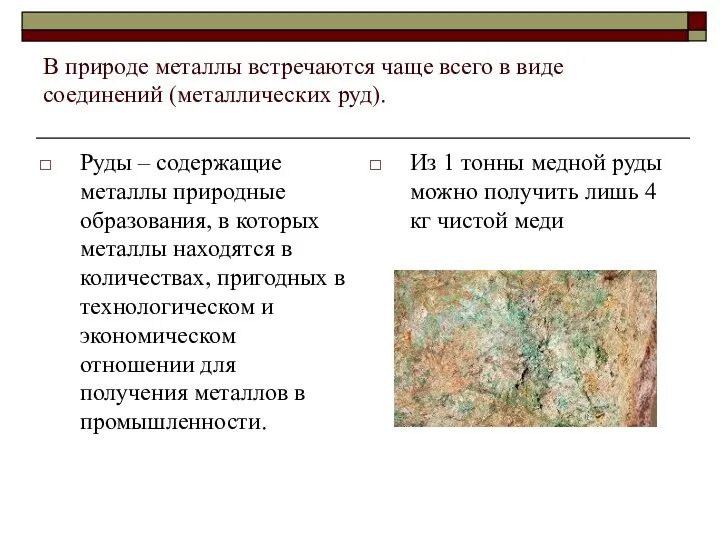 В природе металлы встречаются чаще всего в виде соединений (металлических руд).

□ Руды – содержащие металлы природные образования, в которых металлы находятся в количествах, пригодных в технологическом и экономическом отношении для получения металлов в промышленности.

□ Из 1 тонны медной руды можно получить лишь 4 кг чистой меди